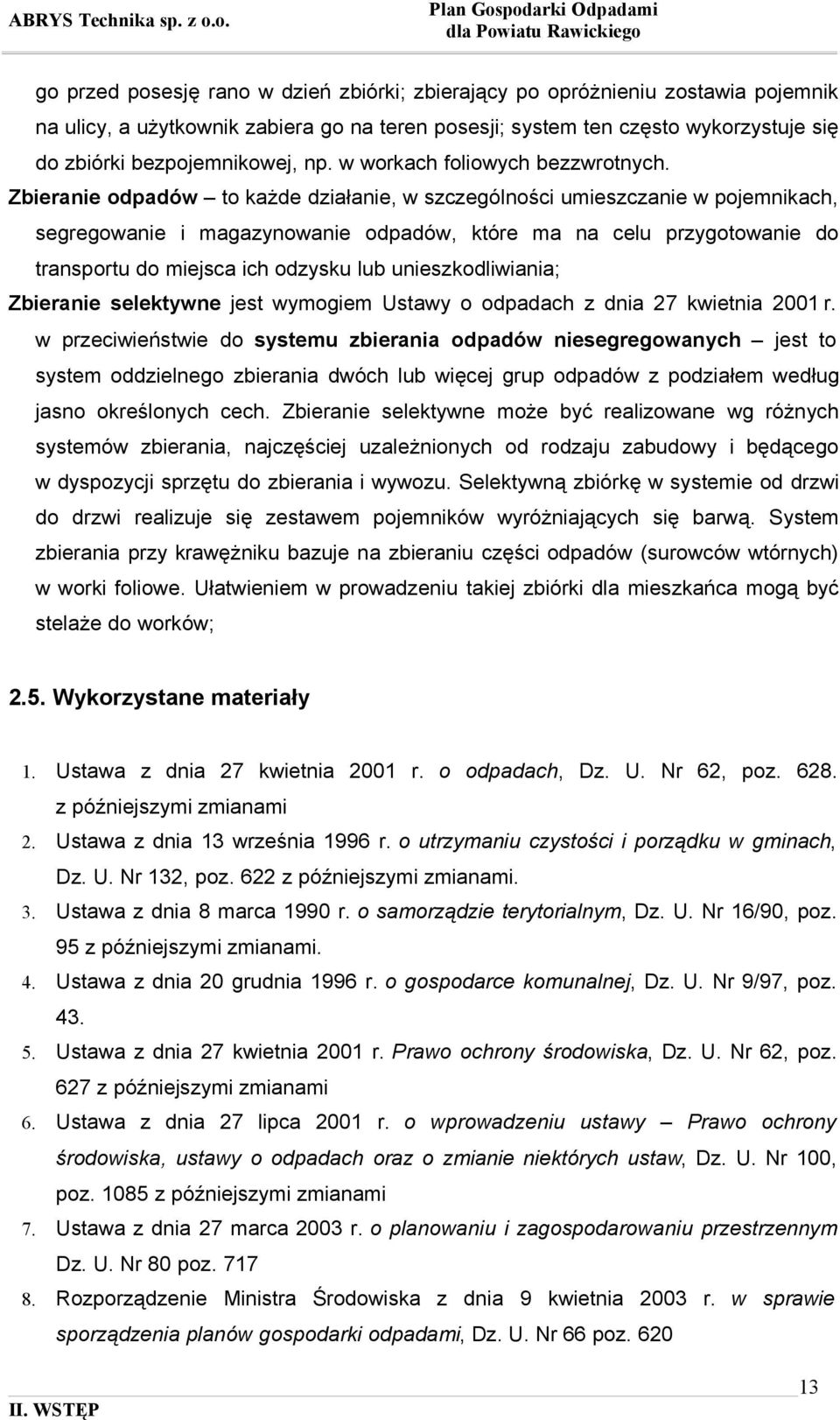 ABRYS Technika sp. z o.o.

Plan Gospodarki Odpadami dla Powiatu Rawickiego

go przed posesję rano w dzień zbiórki; zbierający po opróżnieniu zostawia pojemnik na ulicy, a użytkownik zabiera go na teren posesji; system ten często wykorzystuje się do zbiórki bezpojemnikowej, np. w workach foliowych bezzwrotnych. Zbieranie odpadów – to każde działanie, w szczególności umieszczanie w pojemnikach, segregowanie i magazynowanie odpadów, które ma na celu przygotowanie do transportu do miejsca ich odzysku lub unieszkodliwiania;

Zbieranie selektywne jest wymogiem Ustawy o odpadach z dnia 27 kwietnia 2001 r. w przeciwieństwie do systemu zbierania odpadów niesegregowanych – jest to system oddzielnego zbierania dwóch lub więcej grup odpadów z podziałem według jasno określonych cech. Zbieranie selektywne może być realizowane wg różnych systemów zbierania, najczęściej uzależnionych od rodzaju zabudowy i będącego w dyspozycji sprzętu do zbierania i wywozu. Selektywną zbiórkę w systemie od drzwi do drzwi realizuje się zestawem pojemników wyróżniających się barwą. System zbierania przy krawężniku bazuje na zbieraniu części odpadów (surowców wtórnych) w worki foliowe. Ułatwieniem w prowadzeniu takiej zbiórki dla mieszkańca mogą być stelaże do worków;

2.5. Wykorzystane materiały

1. Ustawa z dnia 27 kwietnia 2001 r. o odpadach, Dz. U. Nr 62, poz. 628. z późniejszymi zmianami
2. Ustawa z dnia 13 września 1996 r. o utrzymaniu czystości i porządku w gminach, Dz. U. Nr 132, poz. 622 z późniejszymi zmianami.
3. Ustawa z dnia 8 marca 1990 r. o samorządzie terytorialnym, Dz. U. Nr 16/90, poz. 95 z późniejszymi zmianami.
4. Ustawa z dnia 20 grudnia 1996 r. o gospodarce komunalnej, Dz. U. Nr 9/97, poz. 43.
5. Ustawa z dnia 27 kwietnia 2001 r. Prawo ochrony środowiska, Dz. U. Nr 62, poz. 627 z późniejszymi zmianami
6. Ustawa z dnia 27 lipca 2001 r. o wprowadzeniu ustawy – Prawo ochrony środowiska, ustawy o odpadach oraz o zmianie niektórych ustaw, Dz. U. Nr 100, poz. 1085 z późniejszymi zmianami
7. Ustawa z dnia 27 marca 2003 r. o planowaniu i zagospodarowaniu przestrzennym Dz. U. Nr 80 poz. 717
8. Rozporządzenie Ministra Środowiska z dnia 9 kwietnia 2003 r. w sprawie sporządzenia planów gospodarki odpadami, Dz. U. Nr 66 poz. 620

13

II. WSTĘP